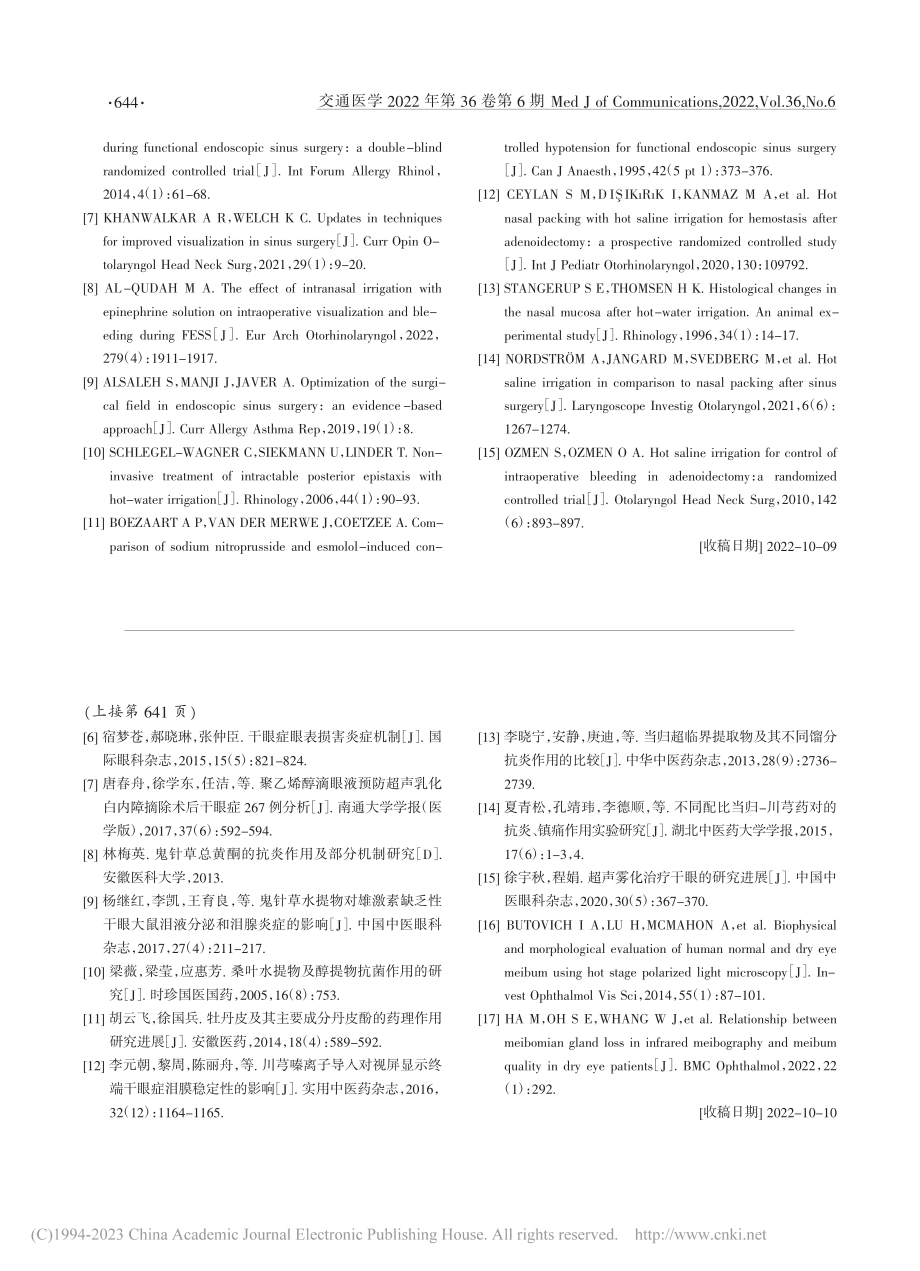 ·644· 交通医学 2022 年第 36 卷第 6 期 Med J of Communications,2022,Vol.36,No.6

during functional endoscopic sinus surgery: a double-blind randomized controlled trial[J]. Int Forum Allergy Rhinol, 2014,4(1):61-68.

[7] KHANWALKAR A R,WELCH K C. Updates in techniques for improved visualization in sinus surgery[J]. Curr Opin Otolaryngol Head Neck Surg,2021,29(1):9-20.

[8] AL-QUDAH M A. The effect of intranasal irrigation with epinephrine solution on intraoperative visualization and bleeding during FESS[J]. Eur Arch Otorhinolaryngol,2022, 279(4):1911-1917.

[9] ALSALEH S,MANJI J,JAVER A. Optimization of the surgical field in endoscopic sinus surgery: an evidence-based approach[J]. Curr Allergy Asthma Rep,2019,19(1):8.

[10] SCHLEGEL-WAGNER C,SIEKMANN U,LINDER T. Noninvasive treatment of intractable posterior epistaxis with hot-water irrigation[J]. Rhinology,2006,44(1):90-93.

[11] BOEZAART A P,VAN DER MERWE J,COETZEE A. Comparison of sodium nitroprusside and esmolol-induced controlled hypotension for functional endoscopic sinus surgery [J]. Can J Anaesth,1995,42(5 pt 1):373-376.

[12] CEYLAN S M,DIŞIKıRıK I,KANMAZ M A,et al. Hot nasal packing with hot saline irrigation for hemostasis after adenoidectomy: a prospective randomized controlled study [J]. Int J Pediatr Otorhinolaryngol,2020,130:109792.

[13] STANGERUP S E,THOMSEN H K. Histological changes in the nasal mucosa after hot-water irrigation. An animal experimental study[J]. Rhinology,1996,34(1):14-17.

[14] NORDSTRÖM A,JANGARD M,SVEDBERG M,et al. Hot saline irrigation in comparison to nasal packing after sinus surgery[J]. Laryngoscope Investig Otolaryngol,2021,6(6): 1267-1274.

[15] OZMEN S,OZMEN O A. Hot saline irrigation for control of intraoperative bleeding in adenoidectomy:a randomized controlled trial[J]. Otolaryngol Head Neck Surg,2010,142 (6):893-897.

[收稿日期] 2022-10-09

(上接第 641 页)

[6] 宿梦苍,郝晓琳,张仲臣. 干眼症眼表损害炎症机制[J]. 国际眼科杂志,2015,15(5):821-824.

[7] 唐春舟,徐学东,任洁,等. 聚乙烯醇滴眼液预防超声乳化白内障摘除术后干眼症 267 例分析[J]. 南通大学学报(医学版),2017,37(6):592-594.

[8] 林梅英. 鬼针草总黄酮的抗炎作用及部分机制研究[D]. 安徽医科大学,2013.

[9] 杨继红,李凯,王育良,等. 鬼针草水提物对雄激素缺乏性干眼大鼠泪液分泌和泪腺炎症的影响[J]. 中国中医眼科杂志,2017,27(4):211-217.

[10] 梁薇,梁莹,应惠芳. 桑叶水提物及醇提物抗菌作用的研究[J]. 时珍国医国药,2005,16(8):753.

[11] 胡云飞,徐国兵. 牡丹皮及其主要成分丹皮酚的药理作用研究进展[J]. 安徽医药,2014,18(4):589-592.

[12] 李元朝,黎周,陈丽舟,等. 川芎嗪离子导入对视屏显示终端干眼症泪膜稳定性的影响[J]. 实用中医药杂志,2016, 32(12):1164-1165.

[13] 李晓宁,安静,庚迪,等. 当归超临界提取物及其不同馏分抗炎作用的比较[J]. 中华中医药杂志,2013,28(9):2736-2739.

[14] 夏青松,孔靖玮,李德顺,等. 不同配比当归-川芎药对的抗炎、镇痛作用实验研究[J]. 湖北中医药大学学报,2015, 17(6):1-3,4.

[15] 徐宇秋,程娟. 超声雾化治疗干眼的研究进展[J]. 中国中医眼科杂志,2020,30(5):367-370.

[16] BUTOVICH I A,LU H,MCMAHON A,et al. Biophysical and morphological evaluation of human normal and dry eye meibum using hot stage polarized light microscopy[J]. Invest Ophthalmol Vis Sci,2014,55(1):87-101.

[17] HA M,OH S E,WHANG W J,et al. Relationship between meibomian gland loss in infrared meibography and meibum quality in dry eye patients[J]. BMC Ophthalmol,2022,22 (1):292.

[收稿日期] 2022-10-10

(C)1994-2023 China Academic Journal Electronic Publishing House. All rights reserved. http://www.cnki.net